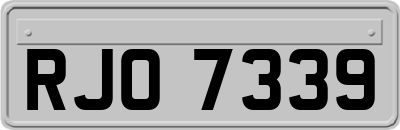 RJO 7339